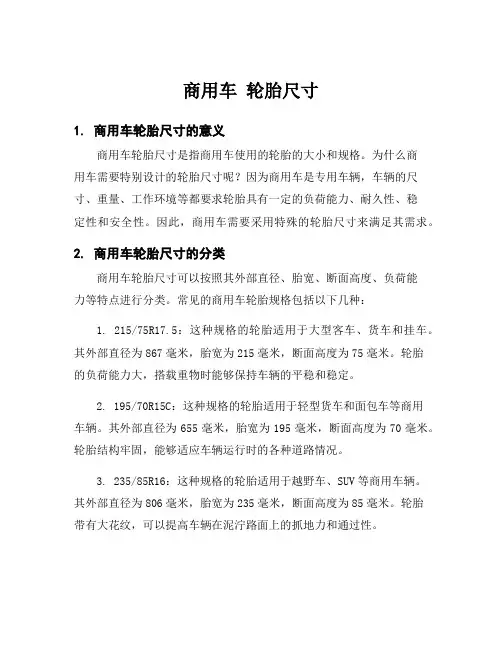 商用车 轮胎尺寸

1. 商用车轮胎尺寸的意义

商用车轮胎尺寸是指商用车使用的轮胎的大小和规格。为什么商用车需要特别设计的轮胎尺寸呢？因为商用车是专用车辆，车辆的尺寸、重量、工作环境等都要求轮胎具有一定的负荷能力、耐久性、稳定性和安全性。因此，商用车需要采用特殊的轮胎尺寸来满足其需求。

2. 商用车轮胎尺寸的分类

商用车轮胎尺寸可以按照其外部直径、胎宽、断面高度、负荷能力等特点进行分类。常见的商用车轮胎规格包括以下几种：

1. 215/75R17.5：这种规格的轮胎适用于大型客车、货车和挂车。其外部直径为867毫米，胎宽为215毫米，断面高度为75毫米。轮胎的负荷能力大，搭载重物时能够保持车辆的平稳和稳定。

2. 195/70R15C：这种规格的轮胎适用于轻型货车和面包车等商用车辆。其外部直径为655毫米，胎宽为195毫米，断面高度为70毫米。轮胎结构牢固，能够适应车辆运行时的各种道路情况。

3. 235/85R16：这种规格的轮胎适用于越野车、SUV等商用车辆。其外部直径为806毫米，胎宽为235毫米，断面高度为85毫米。轮胎带有大花纹，可以提高车辆在泥泞路面上的抓地力和通过性。